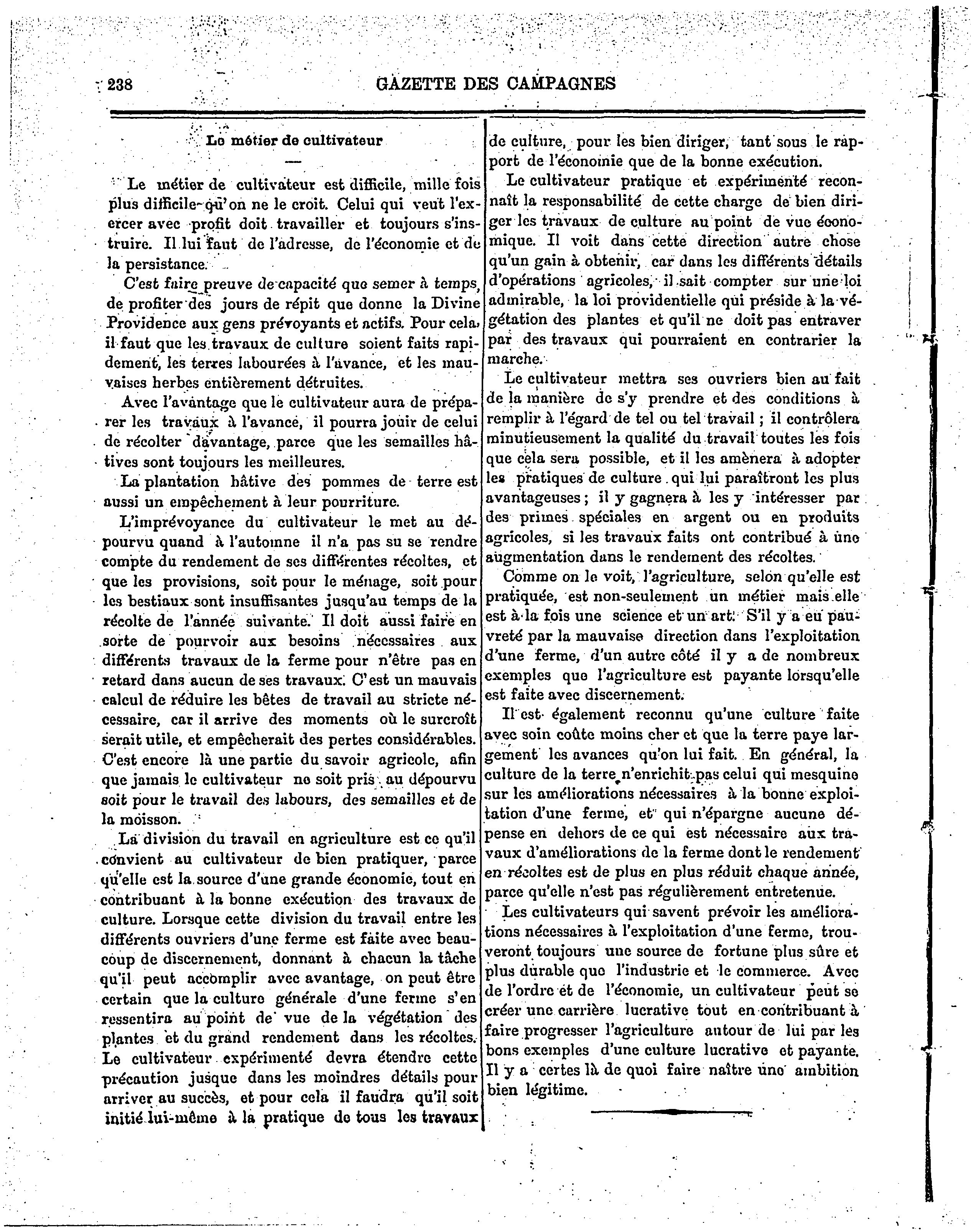 238 GAZETTE DES CAMPAGNES

Le métier de cultivateur

Le métier de cultivateur est difficile, mille fois plus difficile qu'on ne le croit. Celui qui veut l'exercer avec profit doit travailler et toujours s'instruire. Il lui faut de l'adresse, de l'économie et de la persistance.

C'est faire preuve de capacité que semer à temps, de profiter des jours de répit que donne la Divine Providence aux gens prévoyants et actifs. Pour cela, il faut que les travaux de culture soient faits rapidement, les terres labourées à l'avance, et les mauvaises herbes entièrement détruites.

Avec l'avantage que le cultivateur aura de préparer les travaux à l'avance, il pourra jouir de celui de récolter davantage, parce que les semailles hâtives sont toujours les meilleures.

La plantation hâtive des pommes de terre est aussi un empêchement à leur pourriture.

L'imprévoyance du cultivateur le met au dépourvu quand à l'automne il n'a pas su se rendre compte du rendement de ses différentes récoltes, et que les provisions, soit pour le ménage, soit pour les bestiaux sont insuffisantes jusqu'au temps de la récolte de l'année suivante. Il doit aussi faire en sorte de pourvoir aux besoins nécessaires aux différents travaux de la ferme pour n'être pas en retard dans aucun de ses travaux. C'est un mauvais calcul de réduire les bêtes de travail au stricte nécessaire, car il arrive des moments où le surcroît serait utile, et empêcherait des pertes considérables. C'est encore là une partie du savoir agricole, afin que jamais le cultivateur ne soit pris au dépourvu soit pour le travail des labours, des semailles et de la moisson.

La division du travail en agriculture est ce qu'il convient au cultivateur de bien pratiquer, parce qu'elle est la source d'une grande économie, tout en contribuant à la bonne exécution des travaux de culture. Lorsque cette division du travail entre les différents ouvriers d'une ferme est faite avec beaucoup de discernement, donnant à chacun la tâche qu'il peut accomplir avec avantage, on peut être certain que la culture générale d'une ferme s'en ressentira au point de vue de la végétation des plantes et du grand rendement dans les récoltes. Le cultivateur expérimenté devra étendre cette précaution jusque dans les moindres détails pour arriver au succès, et pour cela il faudra qu'il soit initié lui-même à la pratique de tous les travaux de culture, pour les bien diriger, tant sous le rapport de l'économie que de la bonne exécution.

Le cultivateur pratique et expérimenté reconnaît la responsabilité de cette charge de bien diriger les travaux de culture au point de vue économique. Il voit dans cette direction autre chose qu'un gain à obtenir, car dans les différents détails d'opérations agricoles, il sait compter sur une loi admirable, la loi providentielle qui préside à la végétation des plantes et qu'il ne doit pas entraver par des travaux qui pourraient en contrarier la marche.

Le cultivateur mettra ses ouvriers bien au fait de la manière de s'y prendre et des conditions à remplir à l'égard de tel ou tel travail ; il contrôlera minutieusement la qualité du travail toutes les fois que cela sera possible, et il les amènera à adopter les pratiques de culture qui lui paraîtront les plus avantageuses ; il y gagnera à les y intéresser par des primes spéciales en argent ou en produits agricoles, si les travaux faits ont contribué à une augmentation dans le rendement des récoltes.

Comme on le voit, l'agriculture, selon qu'elle est pratiquée, est non-seulement un métier mais elle est à la fois une science et un art. S'il y a eu pauvreté par la mauvaise direction dans l'exploitation d'une ferme, d'un autre côté il y a de nombreux exemples que l'agriculture est payante lorsqu'elle est faite avec discernement.

Il est également reconnu qu'une culture faite avec soin coûte moins cher et que la terre paye largement les avances qu'on lui fait. En général, la culture de la terre n'enrichit pas celui qui mesquine sur les améliorations nécessaires à la bonne exploitation d'une ferme, et qui n'épargne aucune dépense en dehors de ce qui est nécessaire aux travaux d'améliorations de la ferme dont le rendement en récoltes est de plus en plus réduit chaque année, parce qu'elle n'est pas régulièrement entretenue.

Les cultivateurs qui savent prévoir les améliorations nécessaires à l'exploitation d'une ferme, trouveront toujours une source de fortune plus sûre et plus durable que l'industrie et le commerce. Avec de l'ordre et de l'économie, un cultivateur peut se créer une carrière lucrative tout en contribuant à faire progresser l'agriculture autour de lui par les bons exemples d'une culture lucrative et payante. Il y a certes là de quoi faire naître une ambition bien légitime.